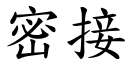 密接